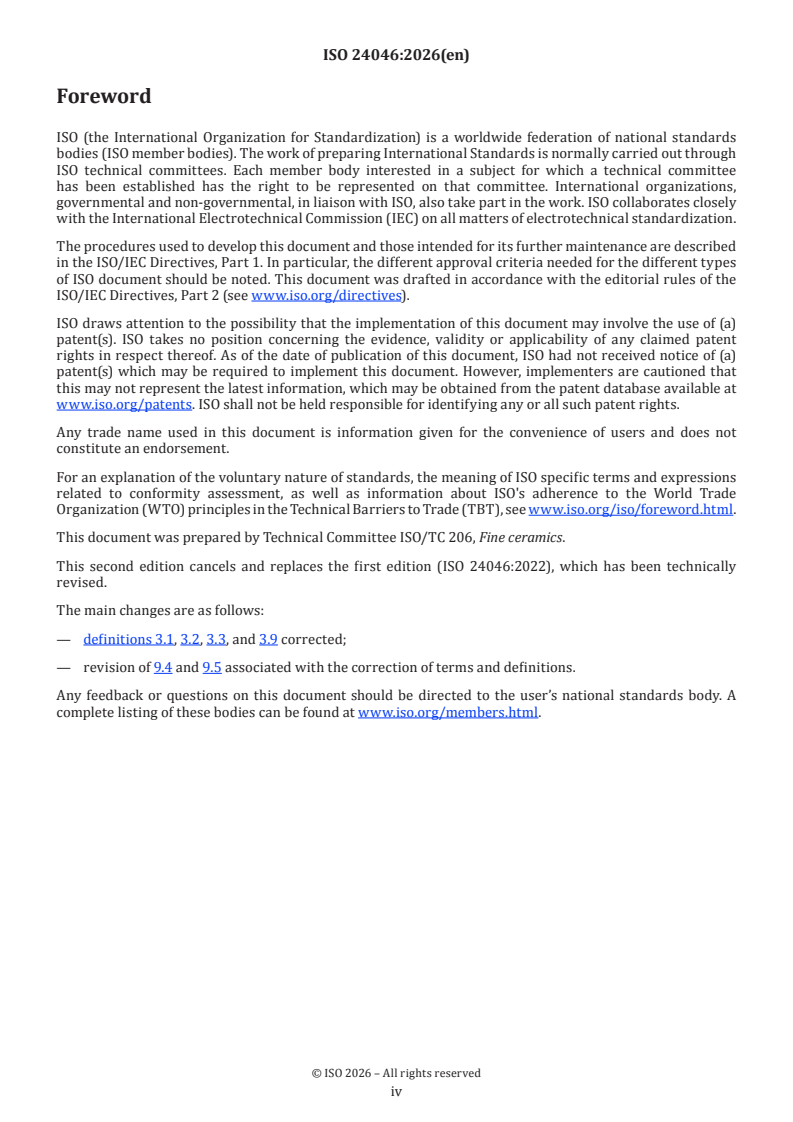 ISO 24046:2026(en)

Foreword

ISO (the International Organization for Standardization) is a worldwide federation of national standards bodies (ISO member bodies). The work of preparing International Standards is normally carried out through ISO technical committees. Each member body interested in a subject for which a technical committee has been established has the right to be represented on that committee. International organizations, governmental and non-governmental, in liaison with ISO, also take part in the work. ISO collaborates closely with the International Electrotechnical Commission (IEC) on all matters of electrotechnical standardization.

The procedures used to develop this document and those intended for its further maintenance are described in the ISO/IEC Directives, Part 1. In particular, the different approval criteria needed for the different types of ISO document should be noted. This document was drafted in accordance with the editorial rules of the ISO/IEC Directives, Part 2 (see www.iso.org/directives).

ISO draws attention to the possibility that the implementation of this document may involve the use of (a) patent(s). ISO takes no position concerning the evidence, validity or applicability of any claimed patent rights in respect thereof. As of the date of publication of this document, ISO had not received notice of (a) patent(s) which may be required to implement this document. However, implementers are cautioned that this may not represent the latest information, which may be obtained from the patent database available at www.iso.org/patents. ISO shall not be held responsible for identifying any or all such patent rights.

Any trade name used in this document is information given for the convenience of users and does not constitute an endorsement.

For an explanation of the voluntary nature of standards, the meaning of ISO specific terms and expressions related to conformity assessment, as well as information about ISO's adherence to the World Trade Organization (WTO) principles in the Technical Barriers to Trade (TBT), see www.iso.org/iso/foreword.html.

This document was prepared by Technical Committee ISO/TC 206, Fine ceramics.

This second edition cancels and replaces the first edition (ISO 24046:2022), which has been technically revised.

The main changes are as follows:

— definitions 3.1, 3.2, 3.3, and 3.9 corrected;

— revision of 9.4 and 9.5 associated with the correction of terms and definitions.

Any feedback or questions on this document should be directed to the user's national standards body. A complete listing of these bodies can be found at www.iso.org/members.html.

© ISO 2026 – All rights reserved
iv